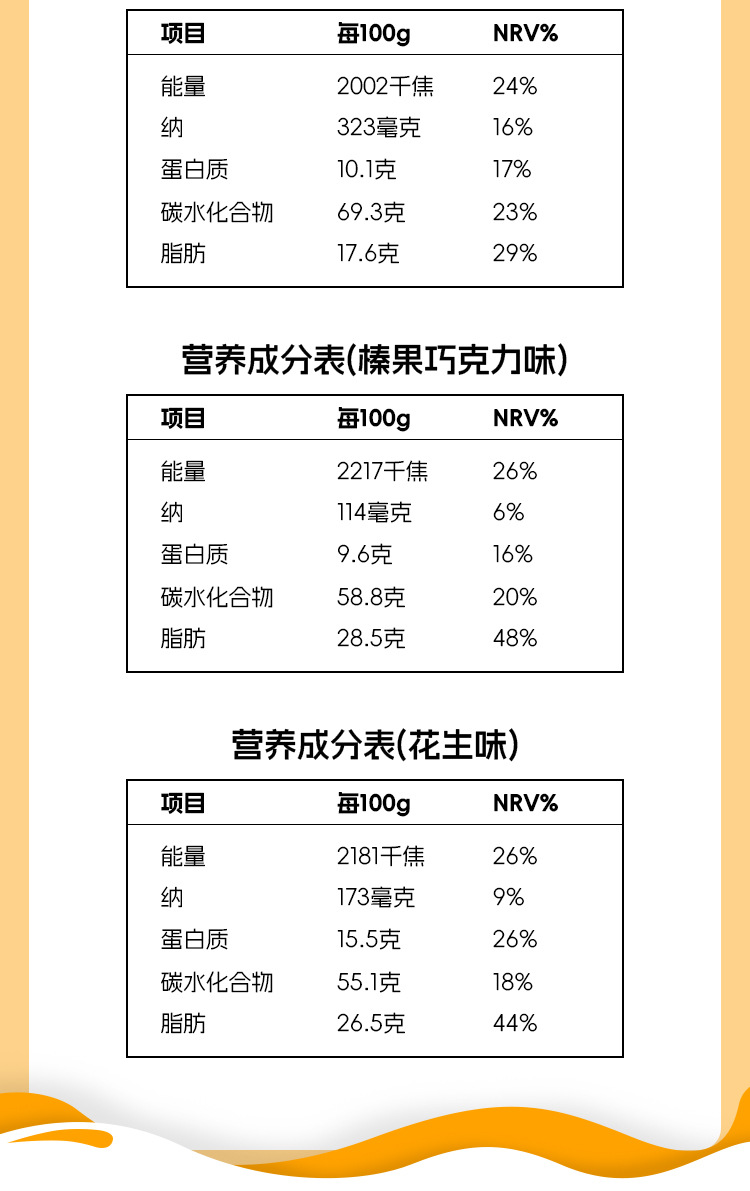 | 项目 | 每100g | NRV% |
|---|---|---|
| 能量 | 2002千焦 | 24% |
| 纳 | 323毫克 | 16% |
| 蛋白质 | 10.1克 | 17% |
| 碳水化合物 | 69.3克 | 23% |
| 脂肪 | 17.6克 | 29% |

营养成分表(榛果巧克力味)

| 项目 | 每100g | NRV% |
|---|---|---|
| 能量 | 2217千焦 | 26% |
| 纳 | 114毫克 | 6% |
| 蛋白质 | 9.6克 | 16% |
| 碳水化合物 | 58.8克 | 20% |
| 脂肪 | 28.5克 | 48% |

营养成分表(花生味)

| 项目 | 每100g | NRV% |
|---|---|---|
| 能量 | 2181千焦 | 26% |
| 纳 | 173毫克 | 9% |
| 蛋白质 | 15.5克 | 26% |
| 碳水化合物 | 55.1克 | 18% |
| 脂肪 | 26.5克 | 44% |